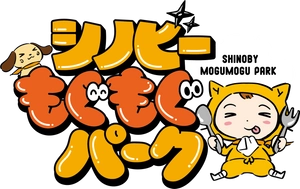 シノビー
もぐもぐ
パーク

SHINOBY
MOGUMOGU PARK